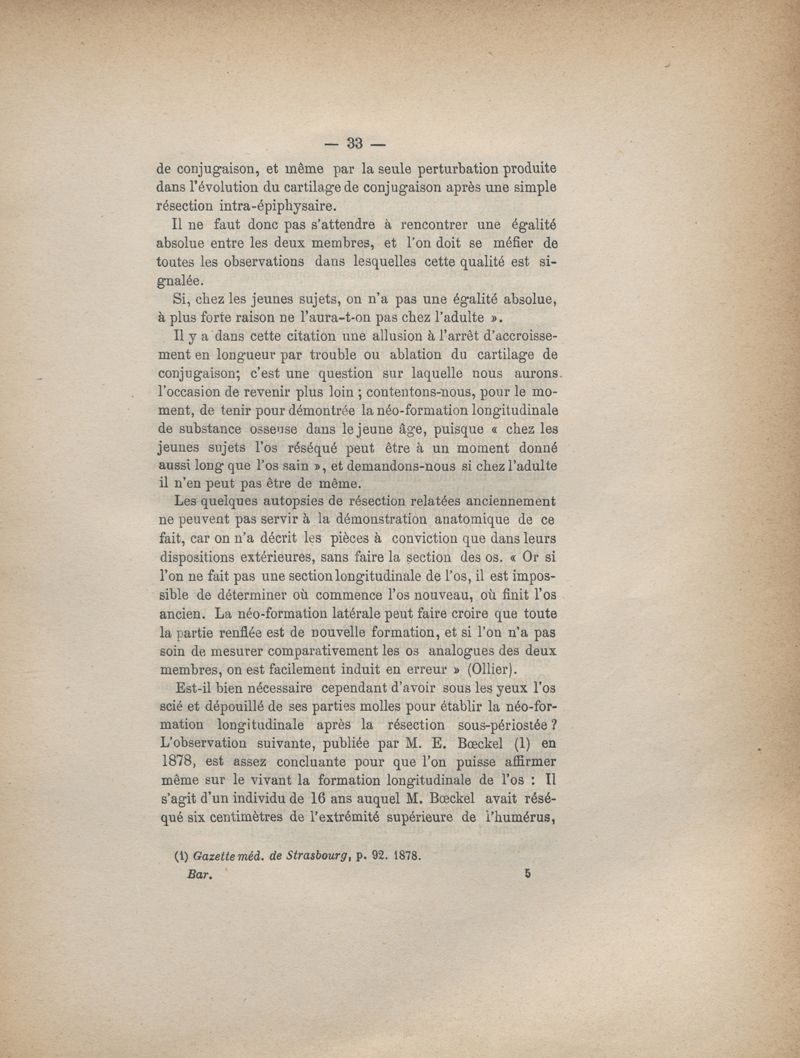 — 33 —

de conjugaison, et même par la seule perturbation produite dans l'évolution du cartilage de conjugaison après une simple résection intra-épiphysaire.

Il ne faut donc pas s'attendre à rencontrer une égalité absolue entre les deux membres, et l'on doit se méfier de toutes les observations dans lesquelles cette qualité est signalée.

Si, chez les jeunes sujets, on n'a pas une égalité absolue, à plus forte raison ne l'aura-t-on pas chez l'adulte ».

Il y a dans cette citation une allusion à l'arrêt d'accroissement en longueur par trouble ou ablation du cartilage de conjugaison; c'est une question sur laquelle nous aurons l'occasion de revenir plus loin ; contentons-nous, pour le moment, de tenir pour démontrée la néo-formation longitudinale de substance osseuse dans le jeune âge, puisque « chez les jeunes sujets l'os réséqué peut être à un moment donné aussi long que l'os sain », et demandons-nous si chez l'adulte il n'en peut pas être de même.

Les quelques autopsies de résection relatées anciennement ne peuvent pas servir à la démonstration anatomique de ce fait, car on n'a décrit les pièces à conviction que dans leurs dispositions extérieures, sans faire la section des os. « Or si l'on ne fait pas une section longitudinale de l'os, il est impossible de déterminer où commence l'os nouveau, où finit l'os ancien. La néo-formation latérale peut faire croire que toute la partie renflée est de nouvelle formation, et si l'on n'a pas soin de mesurer comparativement les os analogues des deux membres, on est facilement induit en erreur » (Ollier).

Est-il bien nécessaire cependant d'avoir sous les yeux l'os scié et dépouillé de ses parties molles pour établir la néo-formation longitudinale après la résection sous-périostée ? L'observation suivante, publiée par M. E. Bœckel (1) en 1878, est assez concluante pour que l'on puisse affirmer même sur le vivant la formation longitudinale de l'os : Il s'agit d'un individu de 16 ans auquel M. Bœckel avait réséqué six centimètres de l'extrémité supérieure de l'humérus,

(1) Gazette méd. de Strasbourg, p. 92. 1878.

Bar. 5